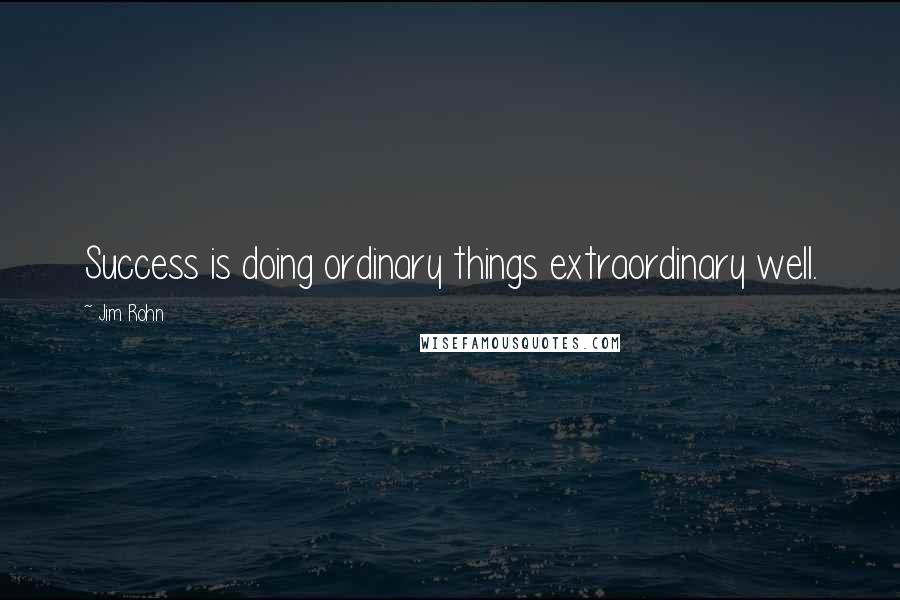 Success is doing ordinary things extraordinary well.

~ Jim Rohn

WISEFAMOUSQUOTES.COM